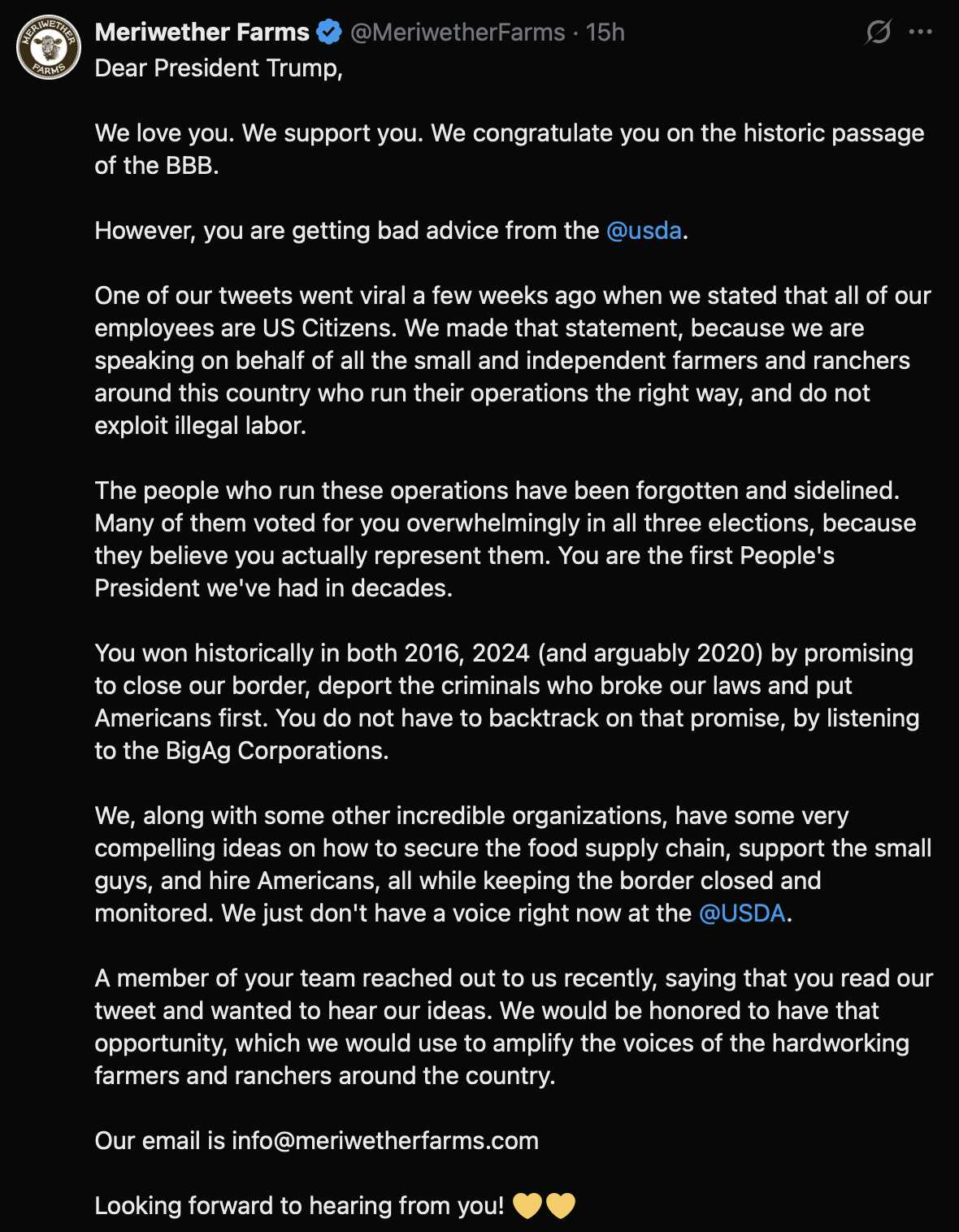 MERIWETHER FARMS

Meriwether Farms @MeriwetherFarms · 15h
Dear President Trump,

We love you. We support you. We congratulate you on the historic passage of the BBB.

However, you are getting bad advice from the @usda.

One of our tweets went viral a few weeks ago when we stated that all of our employees are US Citizens. We made that statement, because we are speaking on behalf of all the small and independent farmers and ranchers around this country who run their operations the right way, and do not exploit illegal labor.

The people who run these operations have been forgotten and sidelined. Many of them voted for you overwhelmingly in all three elections, because they believe you actually represent them. You are the first People's President we've had in decades.

You won historically in both 2016, 2024 (and arguably 2020) by promising to close our border, deport the criminals who broke our laws and put Americans first. You do not have to backtrack on that promise, by listening to the BigAg Corporations.

We, along with some other incredible organizations, have some very compelling ideas on how to secure the food supply chain, support the small guys, and hire Americans, all while keeping the border closed and monitored. We just don't have a voice right now at the @USDA.

A member of your team reached out to us recently, saying that you read our tweet and wanted to hear our ideas. We would be honored to have that opportunity, which we would use to amplify the voices of the hardworking farmers and ranchers around the country.

Our email is info@meriwetherfarms.com

Looking forward to hearing from you! 💛💛